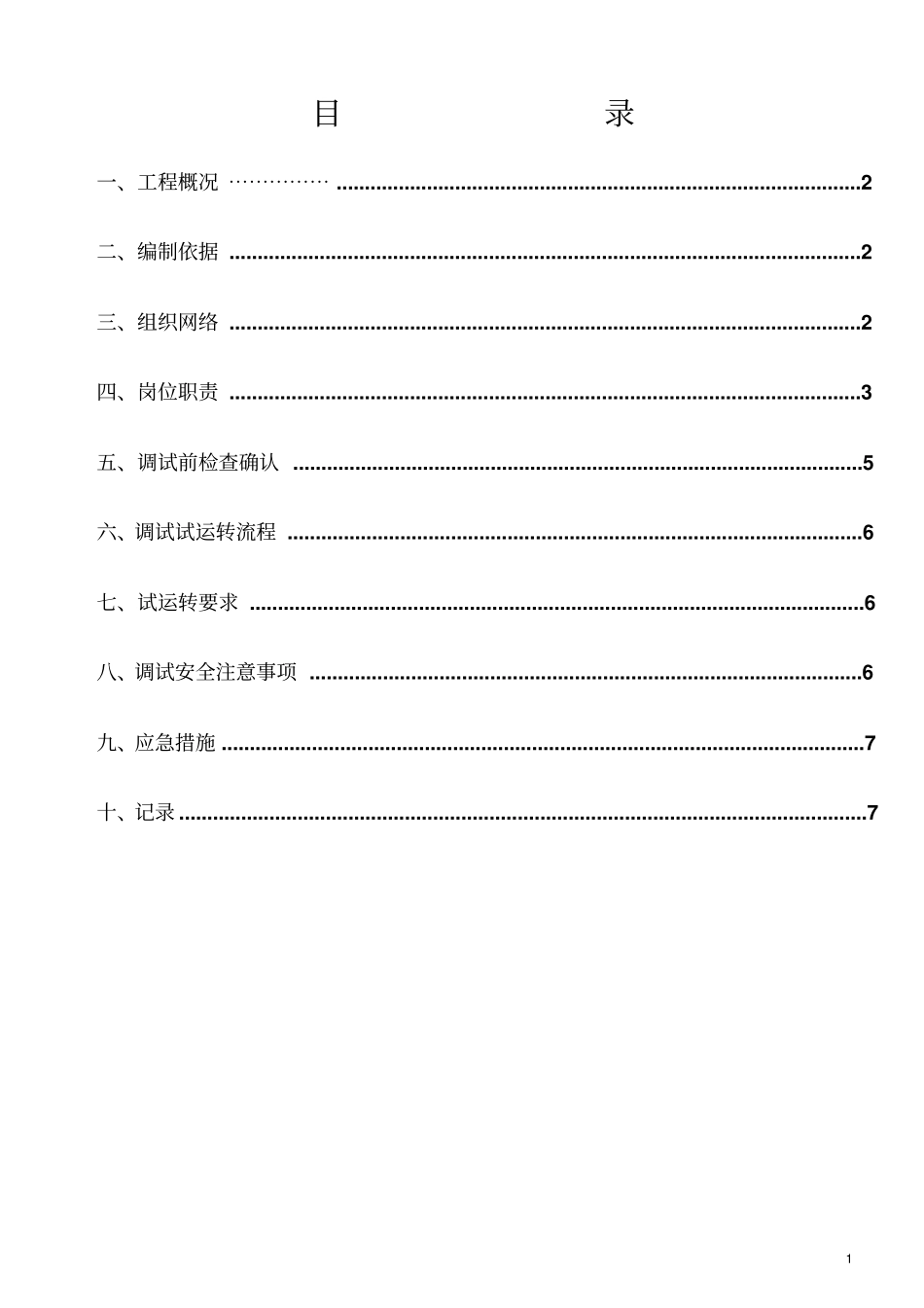 目 录

一、工程概况 2

二、编制依据 2

三、组织网络 2

四、岗位职责 3

五、调试前检查确认 5

六、调试试运转流程 6

七、试运转要求 6

八、调试安全注意事项 6

九、应急措施 7

十、记录 7

1